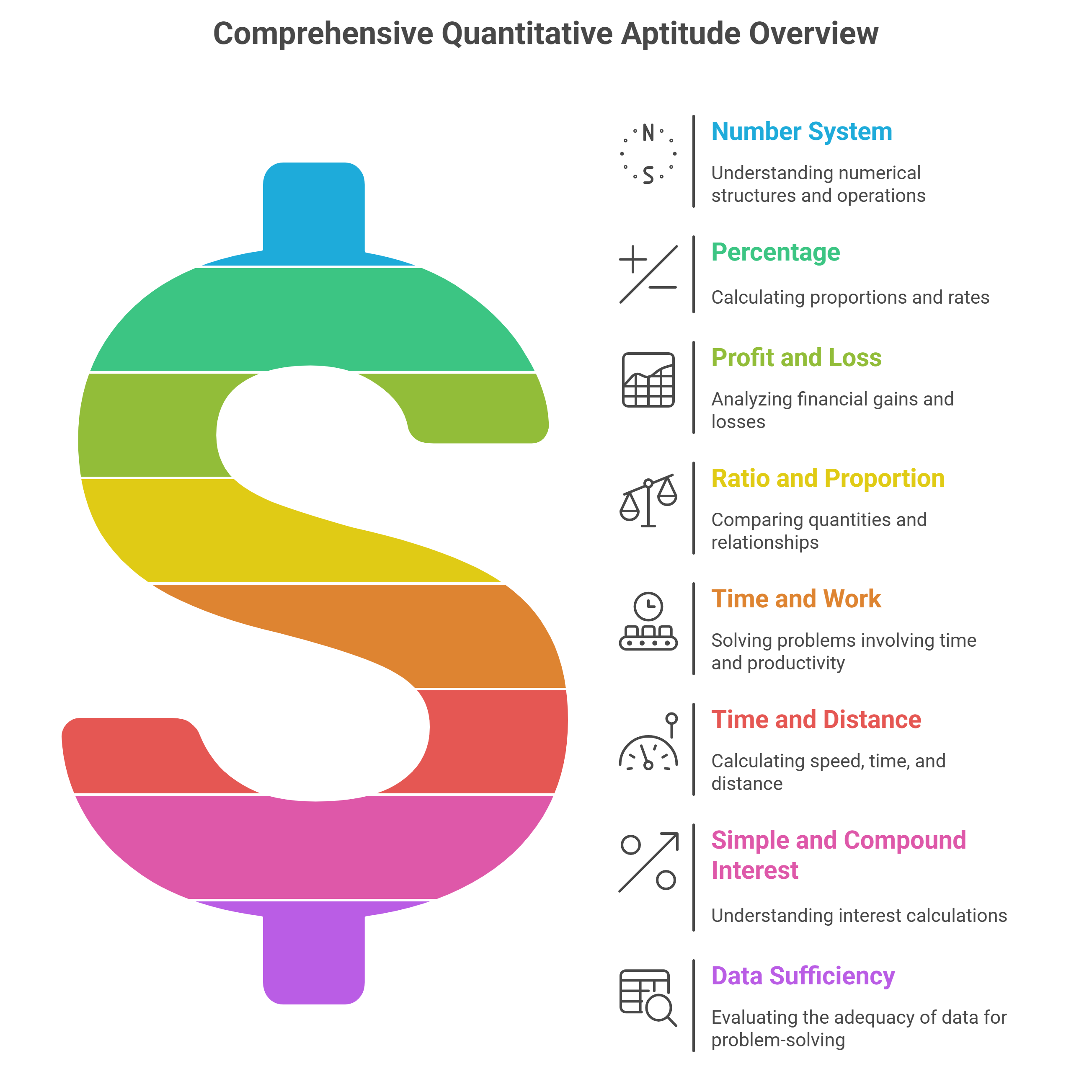 Comprehensive Quantitative Aptitude Overview

N
S

Number System

Understanding numerical structures and operations

Percentage

Calculating proportions and rates

Profit and Loss

Analyzing financial gains and losses

Ratio and Proportion

Comparing quantities and relationships

Time and Work

Solving problems involving time and productivity

Time and Distance

Calculating speed, time, and distance

Simple and Compound Interest

Understanding interest calculations

Data Sufficiency

Evaluating the adequacy of data for problem-solving